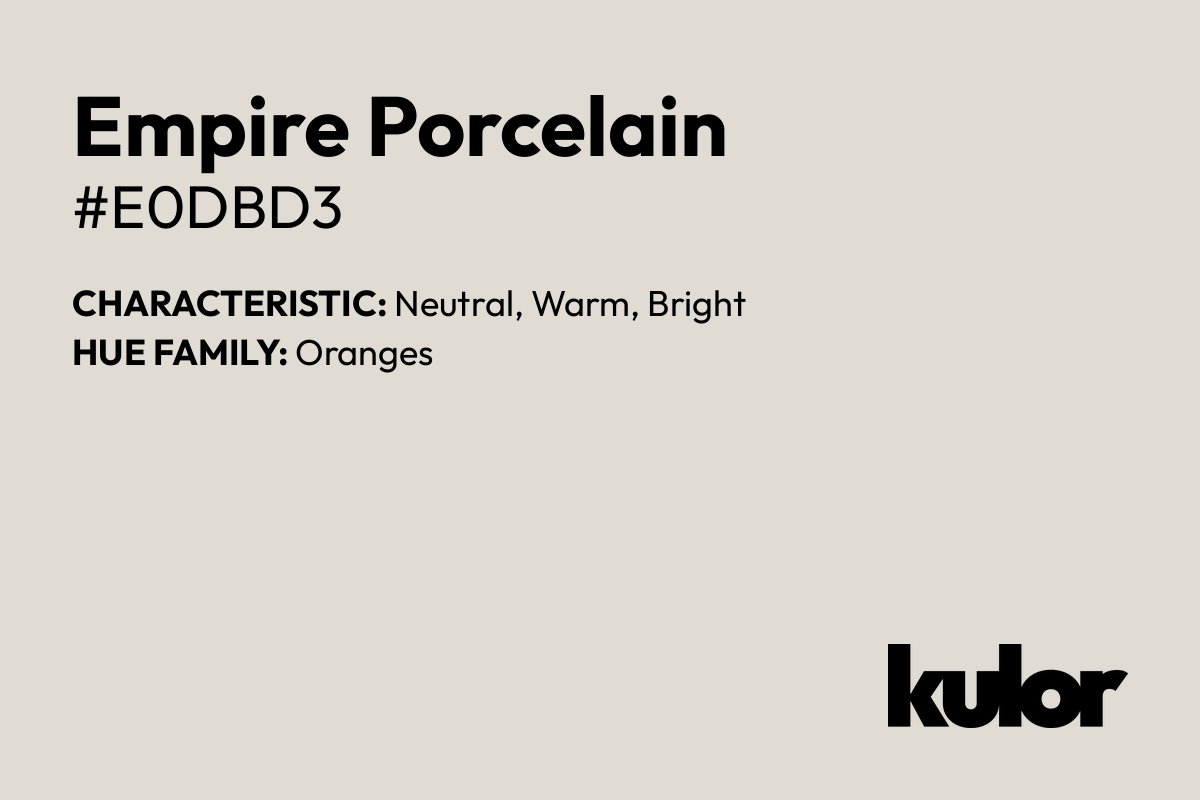 Empire Porcelain
#E0DBD3

CHARACTERISTIC: Neutral, Warm, Bright
HUE FAMILY: Oranges

kulor